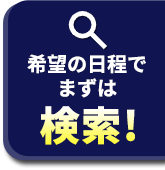 希望の日程で
まずは
検索!